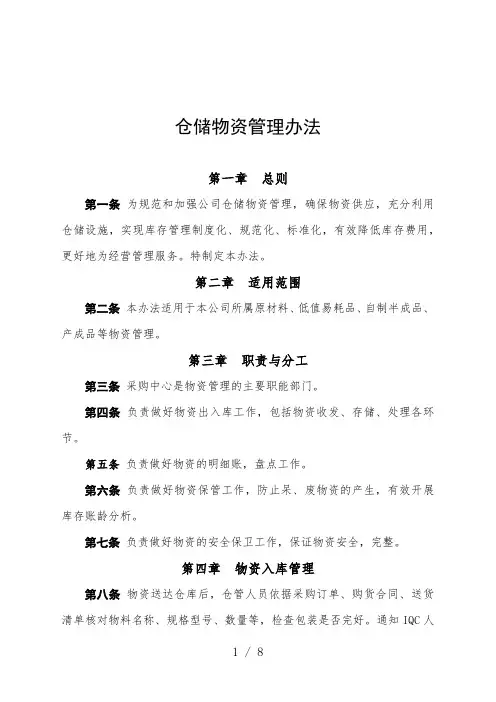 仓储物资管理办法

第一章　总则

第一条 为规范和加强公司仓储物资管理，确保物资供应，充分利用仓储设施，实现库存管理制度化、规范化、标准化，有效降低库存费用，更好地为经营管理服务。特制定本办法。

第二章　适用范围

第二条 本办法适用于本公司所属原材料、低值易耗品、自制半成品、产成品等物资管理。

第三章　职责与分工

第三条 采购中心是物资管理的主要职能部门。

第四条 负责做好物资出入库工作，包括物资收发、存储、处理各环节。

第五条 负责做好物资的明细账，盘点工作。

第六条 负责做好物资保管工作，防止呆、废物资的产生，有效开展库存账龄分析。

第七条 负责做好物资的安全保卫工作，保证物资安全，完整。

第四章　物资入库管理

第八条 物资送达仓库后，仓管人员依据采购订单、购货合同、送货清单核对物料名称、规格型号、数量等，检查包装是否完好。通知 IQC 人

1 / 8